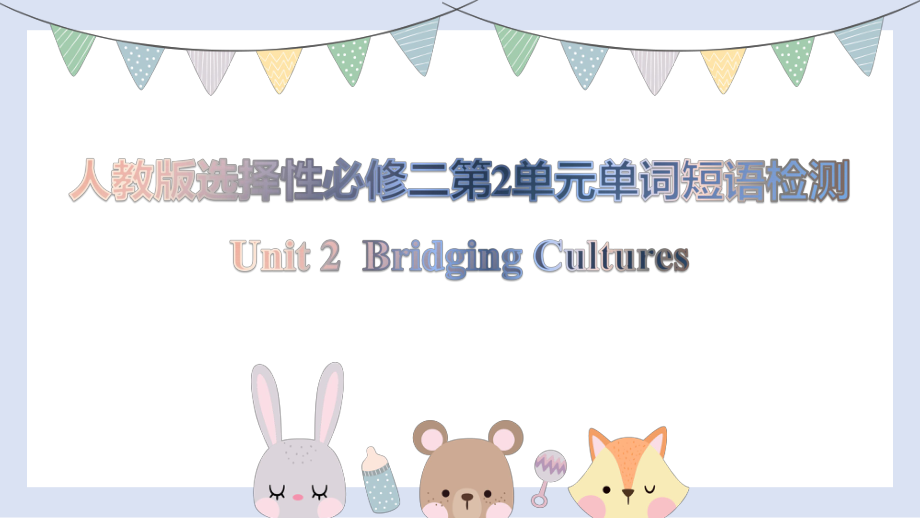 人教版选择性必修二第2单元单词短语检测

Unit 2 Bridging Cultures